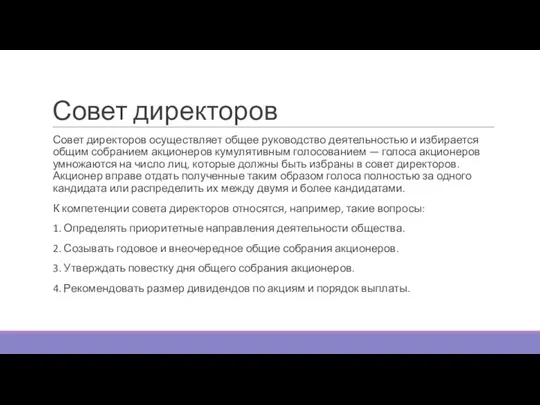 Совет директоров

Совет директоров осуществляет общее руководство деятельностью и избирается общим собранием акционеров кумулятивным голосованием — голоса акционеров умножаются на число лиц, которые должны быть избраны в совет директоров. Акционер вправе отдать полученные таким образом голоса полностью за одного кандидата или распределить их между двумя и более кандидатами.

К компетенции совета директоров относятся, например, такие вопросы:

1. Определять приоритетные направления деятельности общества.

2. Созывать годовое и внеочередное общие собрания акционеров.

3. Утверждать повестку дня общего собрания акционеров.

4. Рекомендовать размер дивидендов по акциям и порядок выплаты.